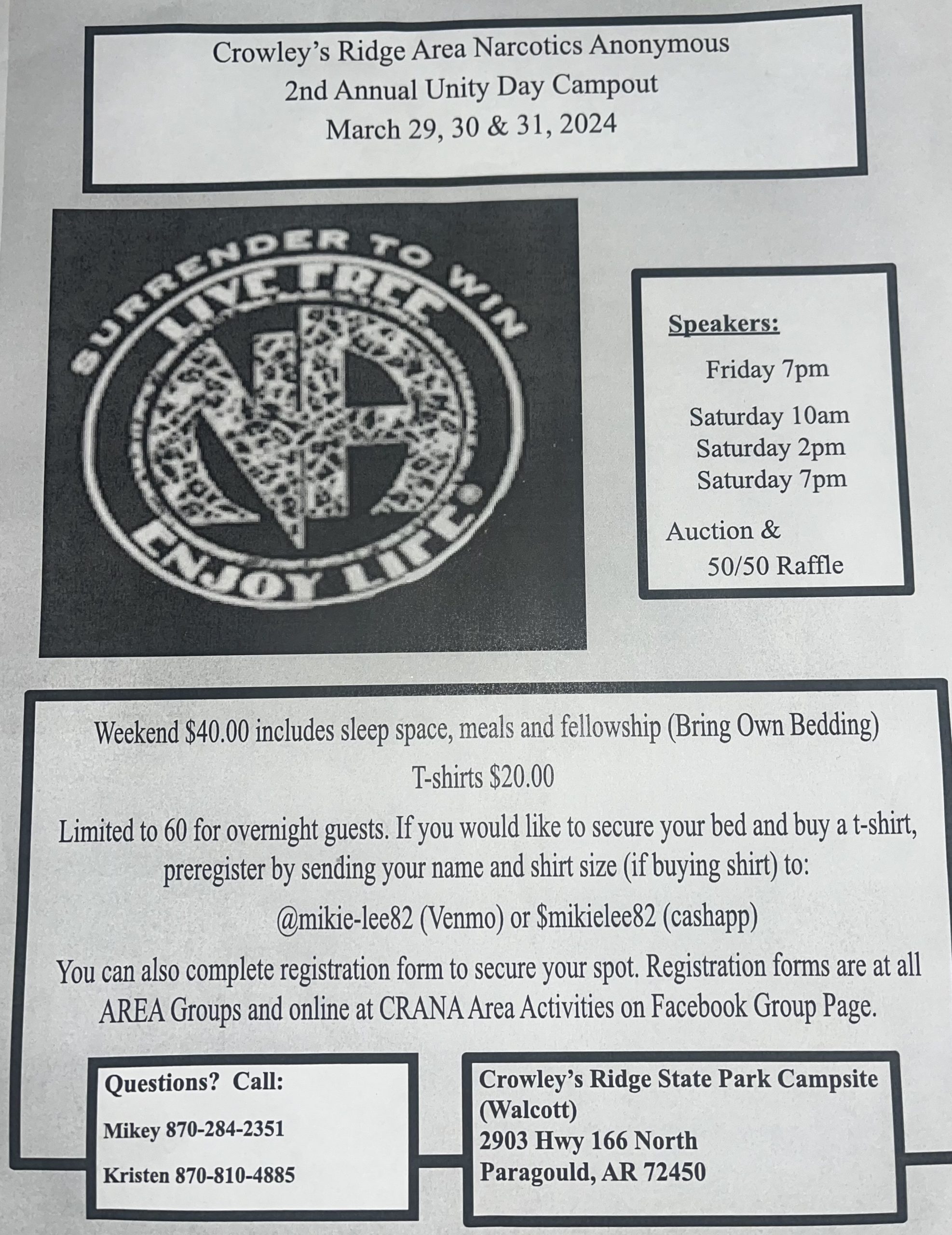 Crowley's Ridge Area Narcotics Anonymous
2nd Annual Unity Day Campout
March 29, 30 & 31, 2024

SURRENDER TO WIN
LIVE FREE
NA
ENJOY LIFE

Speakers:
Friday 7pm
Saturday 10am
Saturday 2pm
Saturday 7pm
Auction &
50/50 Raffle

Weekend $40.00 includes sleep space, meals and fellowship (Bring Own Bedding)

T-shirts $20.00

Limited to 60 for overnight guests. If you would like to secure your bed and buy a t-shirt, preregister by sending your name and shirt size (if buying shirt) to:

@mikie-lee82 (Venmo) or $mikielee82 (cashapp)

You can also complete registration form to secure your spot. Registration forms are at all AREA Groups and online at CRANA Area Activities on Facebook Group Page.

Questions? Call:
Mikey 870-284-2351
Kristen 870-810-4885

Crowley's Ridge State Park Campsite
(Walcott)
2903 Hwy 166 North
Paragould, AR 72450